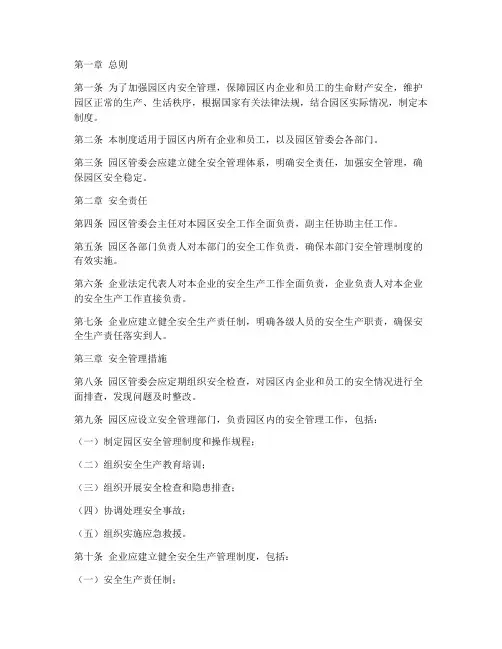 第一章 总则

第一条 为了加强园区内安全管理，保障园区内企业和员工的生命财产安全，维护园区正常的生产、生活秩序，根据国家有关法律法规，结合园区实际情况，制定本制度。

第二条 本制度适用于园区内所有企业和员工，以及园区管委会各部门。

第三条 园区管委会应建立健全安全管理体系，明确安全责任，加强安全管理，确保园区安全稳定。

第二章 安全责任

第四条 园区管委会主任对本园区安全工作全面负责，副主任协助主任工作。

第五条 园区各部门负责人对本部门的安全工作负责，确保本部门安全管理制度的有效实施。

第六条 企业法定代表人对本企业的安全生产工作全面负责，企业负责人对本企业的安全生产工作直接负责。

第七条 企业应建立健全安全生产责任制，明确各级人员的安全生产职责，确保安全生产责任落实到人。

第三章 安全管理措施

第八条 园区管委会应定期组织安全检查，对园区内企业和员工的安全情况进行全面排查，发现问题及时整改。

第九条 园区应设立安全管理部门，负责园区内的安全管理工作，包括：

（一）制定园区安全管理制度和操作规程；

（二）组织安全生产教育培训；

（三）组织开展安全检查和隐患排查；

（四）协调处理安全事故；

（五）组织实施应急救援。

第十条 企业应建立健全安全生产管理制度，包括：

（一）安全生产责任制；